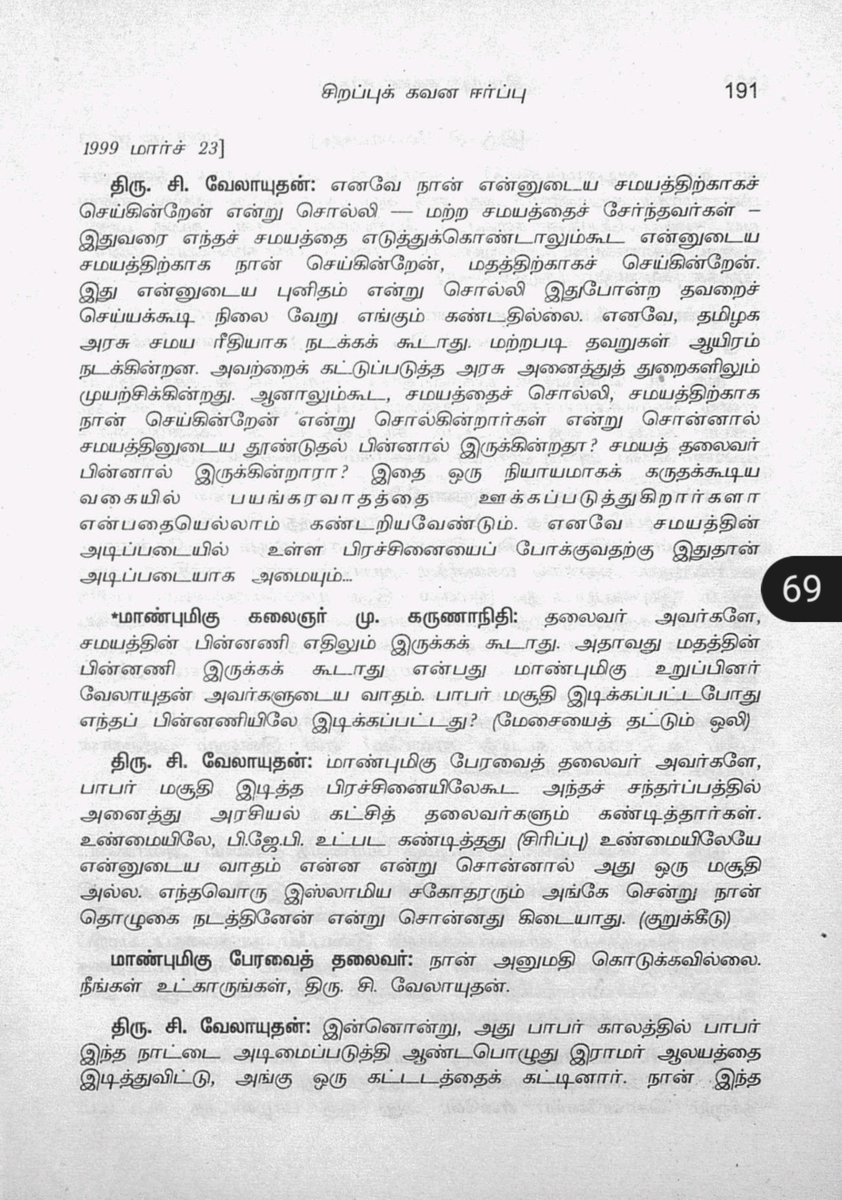 சிறப்புக் கவன ஈர்ப்பு 191

1999 மார்ச் 23]

திரு. சி. வேலாயுதன்: எனவே நான் என்னுடைய சமயத்திற்காகச் செய்கின்றேன் என்று சொல்லி — மற்ற சமயத்தைச் சேர்ந்தவர்கள் – இதுவரை எந்தச் சமயத்தை எடுத்துக்கொண்டாலும்கூட என்னுடைய சமயத்திற்காக நான் செய்கின்றேன், மதத்திற்காகச் செய்கின்றேன். இது என்னுடைய புனிதம் என்று சொல்லி இதுபோன்ற தவறைச் செய்யக்கூடி நிலை வேறு எங்கும் கண்டதில்லை. எனவே, தமிழக அரசு சமய ரீதியாக நடக்கக் கூடாது. மற்றபடி தவறுகள் ஆயிரம் நடக்கின்றன. அவற்றைக் கட்டுப்படுத்த அரசு அனைத்துத் துறைகளிலும் முயற்சிக்கின்றது. ஆனாலும்கூட, சமயத்தைச் சொல்லி, சமயத்திற்காக நான் செய்கின்றேன் என்று சொல்கின்றார்கள் என்று சொன்னால் சமயத்தினுடைய தூண்டுதல் பின்னால் இருக்கின்றதா? சமயத் தலைவர் பின்னால் இருக்கின்றாரா? இதை ஒரு நியாயமாகக் கருதக்கூடிய வகையில் பயங்கரவாதத்தை ஊக்கப்படுத்துகிறார்களா என்பதையெல்லாம் கண்டறியவேண்டும். எனவே சமயத்தின் அடிப்படையில் உள்ள பிரச்சினையைப் போக்குவதற்கு இதுதான் அடிப்படையாக அமையும்...

69

*மாண்புமிகு கலைஞர் மு. கருணாநிதி: தலைவர் அவர்களே, சமயத்தின் பின்னணி எதிலும் இருக்கக் கூடாது. அதாவது மதத்தின் பின்னணி இருக்கக் கூடாது என்பது மாண்புமிகு உறுப்பினர் வேலாயுதன் அவர்களுடைய வாதம். பாபர் மசூதி இடிக்கப்பட்டபோது எந்தப் பின்னணியிலே இடிக்கப்பட்டது? (மேசையைத் தட்டும் ஒலி)

திரு. சி. வேலாயுதன்: மாண்புமிகு பேரவைத் தலைவர் அவர்களே, பாபர் மசூதி இடித்த பிரச்சினையிலேகூட அந்தச் சந்தர்ப்பத்தில் அனைத்து அரசியல் கட்சித் தலைவர்களும் கண்டித்தார்கள். உண்மையிலே, பி.ஜே.பி. உட்பட கண்டித்தது (சிரிப்பு) உண்மையிலேயே என்னுடைய வாதம் என்ன என்று சொன்னால் அது ஒரு மசூதி அல்ல. எந்தவொரு இஸ்லாமிய சகோதரரும் அங்கே சென்று நான் தொழுகை நடத்தினேன் என்று சொன்னது கிடையாது. (குறுக்கீடு)

மாண்புமிகு பேரவைத் தலைவர்: நான் அனுமதி கொடுக்கவில்லை. நீங்கள் உட்காருங்கள், திரு. சி. வேலாயுதன்.

திரு. சி. வேலாயுதன்: இன்னொன்று, அது பாபர் காலத்தில் பாபர் இந்த நாட்டை அடிமைப்படுத்தி ஆண்டபொழுது இராமர் ஆலயத்தை இடித்துவிட்டு, அங்கு ஒரு கட்டடத்தைக் கட்டினார். நான் இந்த